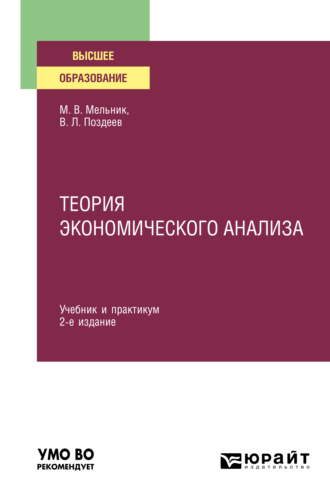 ВЫСШЕЕ
ОБРАЗОВАНИЕ

М. В. Мельник,
В. Л. Поздеев

ТЕОРИЯ ЭКОНОМИЧЕСКОГО АНАЛИЗА

Учебник и практикум
2-е издание

УМО ВО
РЕКОМЕНДУЕТ

ЮРАЙТ
издательство